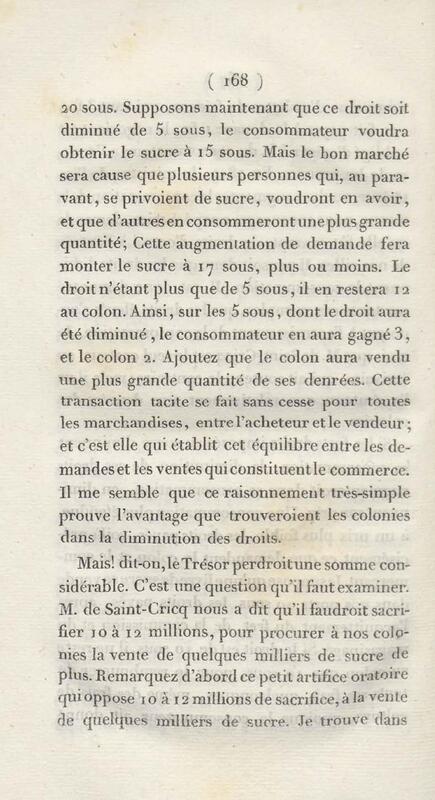 ( 168 )

20 sous. Supposons maintenant que ce droit soit diminué de 5 sous, le consommateur voudra obtenir le sucre à 15 sous. Mais le bon marché sera cause que plusieurs personnes qui, au paravant, se privoient de sucre, voudront en avoir, et que d'autres en consommeront une plus grande quantité; Cette augmentation de demande fera monter le sucre à 17 sous, plus ou moins. Le droit n'étant plus que de 5 sous, il en restera 12 au colon. Ainsi, sur les 5 sous, dont le droit aura été diminué, le consommateur en aura gagné 3, et le colon 2. Ajoutez que le colon aura vendu une plus grande quantité de ses denrées. Cette transaction tacite se fait sans cesse pour toutes les marchandises, entre l'acheteur et le vendeur; et c'est elle qui établit cet équilibre entre les demandes et les ventes qui constituent le commerce. Il me semble que ce raisonnement très-simple prouve l'avantage que trouveroient les colonies dans la diminution des droits.

Mais! dit-on, le Trésor perdroit une somme considérable. C'est une question qu'il faut examiner. M. de Saint-Cricq nous a dit qu'il faudroit sacrifier 10 à 12 millions, pour procurer à nos colonies la vente de quelques milliers de sucre de plus. Remarquez d'abord ce petit artifice oratoire qui oppose 10 à 12 millions de sacrifice, à la vente de quelques milliers de sucre. Je trouve dans